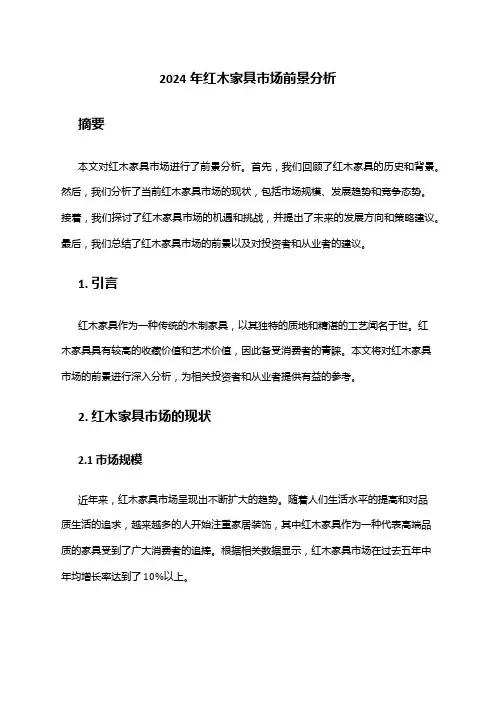 2024 年红木家具市场前景分析

摘要

本文对红木家具市场进行了前景分析。首先，我们回顾了红木家具的历史和背景。然后，我们分析了当前红木家具市场的现状，包括市场规模、发展趋势和竞争态势。接着，我们探讨了红木家具市场的机遇和挑战，并提出了未来的发展方向和策略建议。最后，我们总结了红木家具市场的前景以及对投资者和从业者的建议。

1. 引言

红木家具作为一种传统的木制家具，以其独特的质地和精湛的工艺闻名于世。红木家具具有较高的收藏价值和艺术价值，因此备受消费者的青睐。本文将对红木家具市场的前景进行深入分析，为相关投资者和从业者提供有益的参考。

2. 红木家具市场的现状

2.1 市场规模

近年来，红木家具市场呈现出不断扩大的趋势。随着人们生活水平的提高和对品质生活的追求，越来越多的人开始注重家居装饰，其中红木家具作为一种代表高端品质的家具受到了广大消费者的追捧。根据相关数据显示，红木家具市场在过去五年中年均增长率达到了 10%以上。